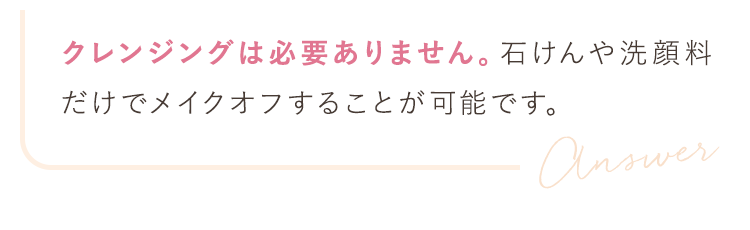 クレンジングは必要ありません。石けんや洗顔料だけでメイクオフすることが可能です。

Answer